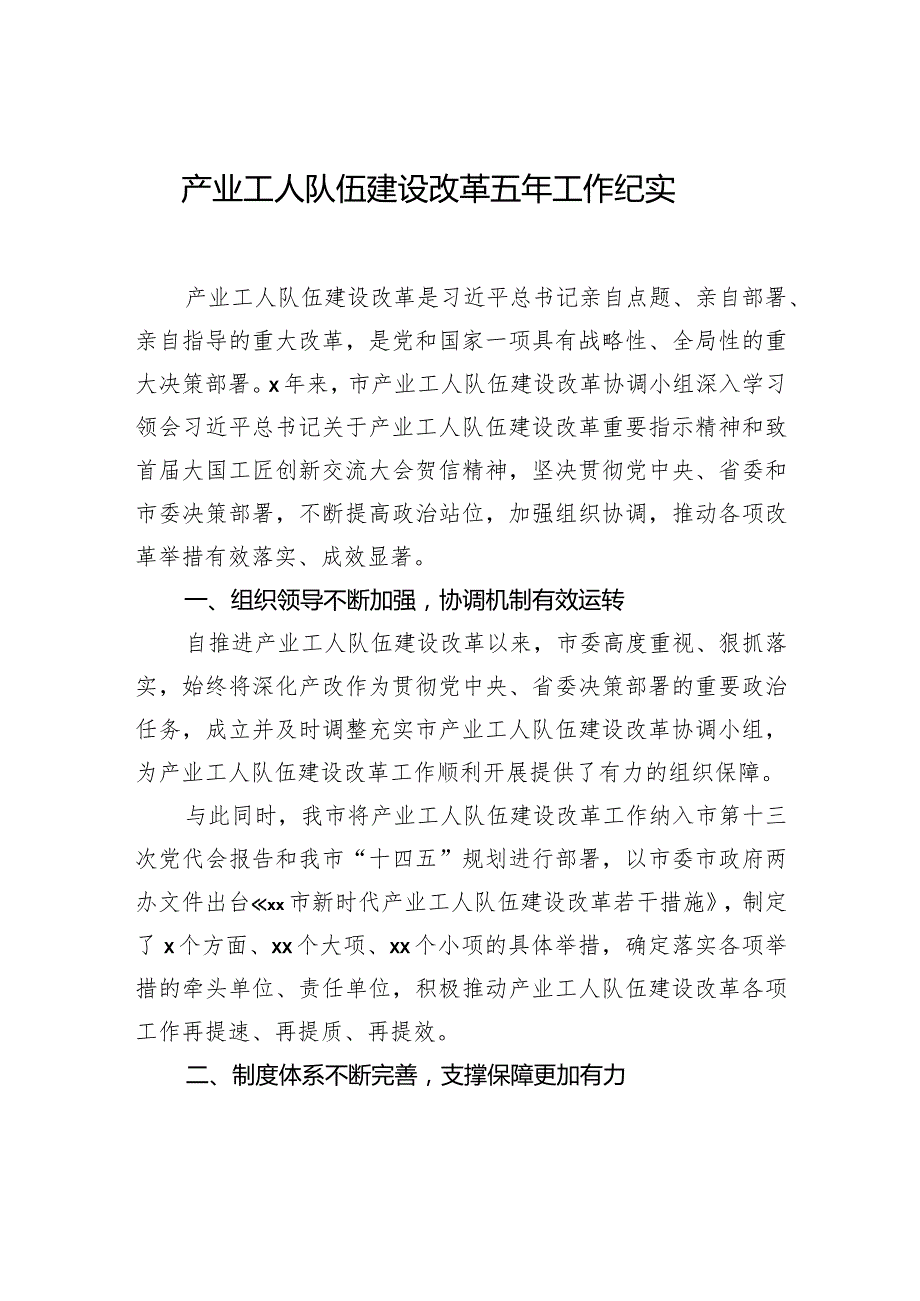 产业工人队伍建设改革五年工作纪实

产业工人队伍建设改革是习近平总书记亲自点题、亲自部署、亲自指导的重大改革，是党和国家一项具有战略性、全局性的重大决策部署。x年来，市产业工人队伍建设改革协调小组深入学习领会习近平总书记关于产业工人队伍建设改革重要指示精神和致首届大国工匠创新交流大会贺信精神，坚决贯彻党中央、省委和市委决策部署，不断提高政治站位，加强组织协调，推动各项改革举措有效落实、成效显著。

一、组织领导不断加强，协调机制有效运转

自推进产业工人队伍建设改革以来，市委高度重视、狠抓落实，始终将深化产改作为贯彻党中央、省委决策部署的重要政治任务，成立并及时调整充实市产业工人队伍建设改革协调小组，为产业工人队伍建设改革工作顺利开展提供了有力的组织保障。

与此同时，我市将产业工人队伍建设改革工作纳入市第十三次党代会报告和我市“十四五”规划进行部署，以市委市政府两办文件出台《xx市新时代产业工人队伍建设改革若干措施》，制定了x个方面、xx个大项、xx个小项的具体举措，确定落实各项举措的牵头单位、责任单位，积极推动产业工人队伍建设改革各项工作再提速、再提质、再提效。

二、制度体系不断完善，支撑保障更加有力